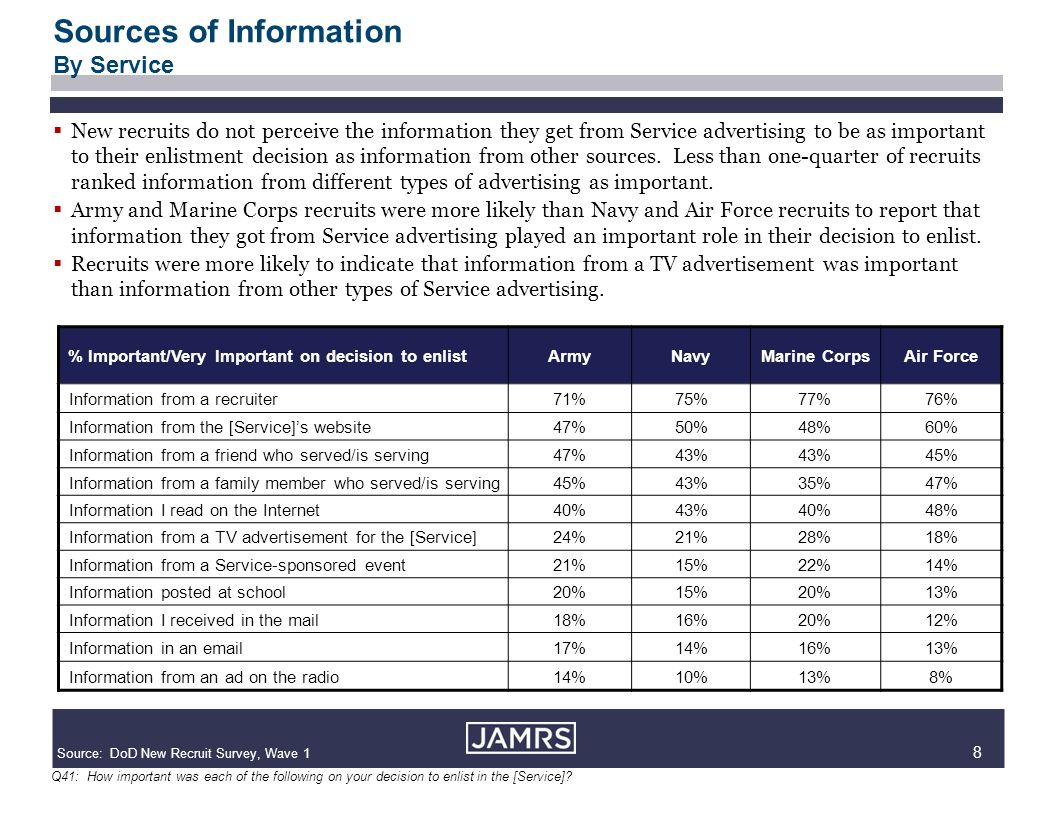 Sources of Information
By Service

▪ New recruits do not perceive the information they get from Service advertising to be as important to their enlistment decision as information from other sources. Less than one-quarter of recruits ranked information from different types of advertising as important.
▪ Army and Marine Corps recruits were more likely than Navy and Air Force recruits to report that information they got from Service advertising played an important role in their decision to enlist.
▪ Recruits were more likely to indicate that information from a TV advertisement was important than information from other types of Service advertising.

| % Important/Very Important on decision to enlist | Army | Navy | Marine Corps | Air Force |
|---|---|---|---|---|
| Information from a recruiter | 71% | 75% | 77% | 76% |
| Information from the [Service]'s website | 47% | 50% | 48% | 60% |
| Information from a friend who served/is serving | 47% | 43% | 43% | 45% |
| Information from a family member who served/is serving | 45% | 43% | 35% | 47% |
| Information I read on the Internet | 40% | 43% | 40% | 48% |
| Information from a TV advertisement for the [Service] | 24% | 21% | 28% | 18% |
| Information from a Service-sponsored event | 21% | 15% | 22% | 14% |
| Information posted at school | 20% | 15% | 20% | 13% |
| Information I received in the mail | 18% | 16% | 20% | 12% |
| Information in an email | 17% | 14% | 16% | 13% |
| Information from an ad on the radio | 14% | 10% | 13% | 8% |

Source: DoD New Recruit Survey, Wave 1
JAMRS
8
Q41: How important was each of the following on your decision to enlist in the [Service]?